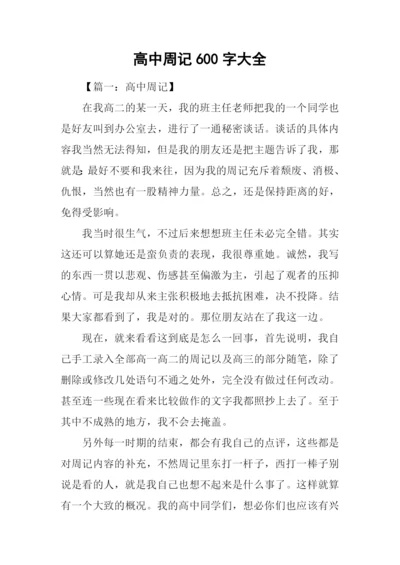 高中周记 600 字大全

【篇一：高中周记】

在我高二的某一天，我的班主任老师把我的一个同学也是好友叫到办公室去，进行了一通秘密谈话。谈话的具体内容我当然无法得知，但是我的朋友还是把主题告诉了我，那就是 最好不要和我来往，因为我的周记充斥着颓废、消极、仇恨，当然也有一股精神力量。总之，还是保持距离的好，免得受影响。

我当时很生气，不过后来想想班主任未必完全错。其实这还可以算她还是蛮负责的表现，我很尊重她。诚然，我写的东西一贯以悲观、伤感甚至偏激为主，引起了观者的压抑心情。可是我却从来主张积极地去抵抗困难，决不投降。结果大家都看到了，我是对的。那位朋友站在了我这一边。

现在，就来看看这到底是怎么一回事，首先说明，我自己手工录入全部高一高二的周记以及高三的部分随笔，除了删除或修改几处语句不通之处外，完全没有做过任何改动。甚至连一些现在看来比较做作的文字我都照抄上去了。至于其中不成熟的地方，我不会去掩盖。

另外每一时期的结束，都会有我自己的点评，这些都是对周记内容的补充，不然周记里东打一杆子，西打一棒子别说是看的人，就是我自己也想不起来是什么事了。这样就算有一个大致的概况。我的高中同学们，想必你们也应该有兴